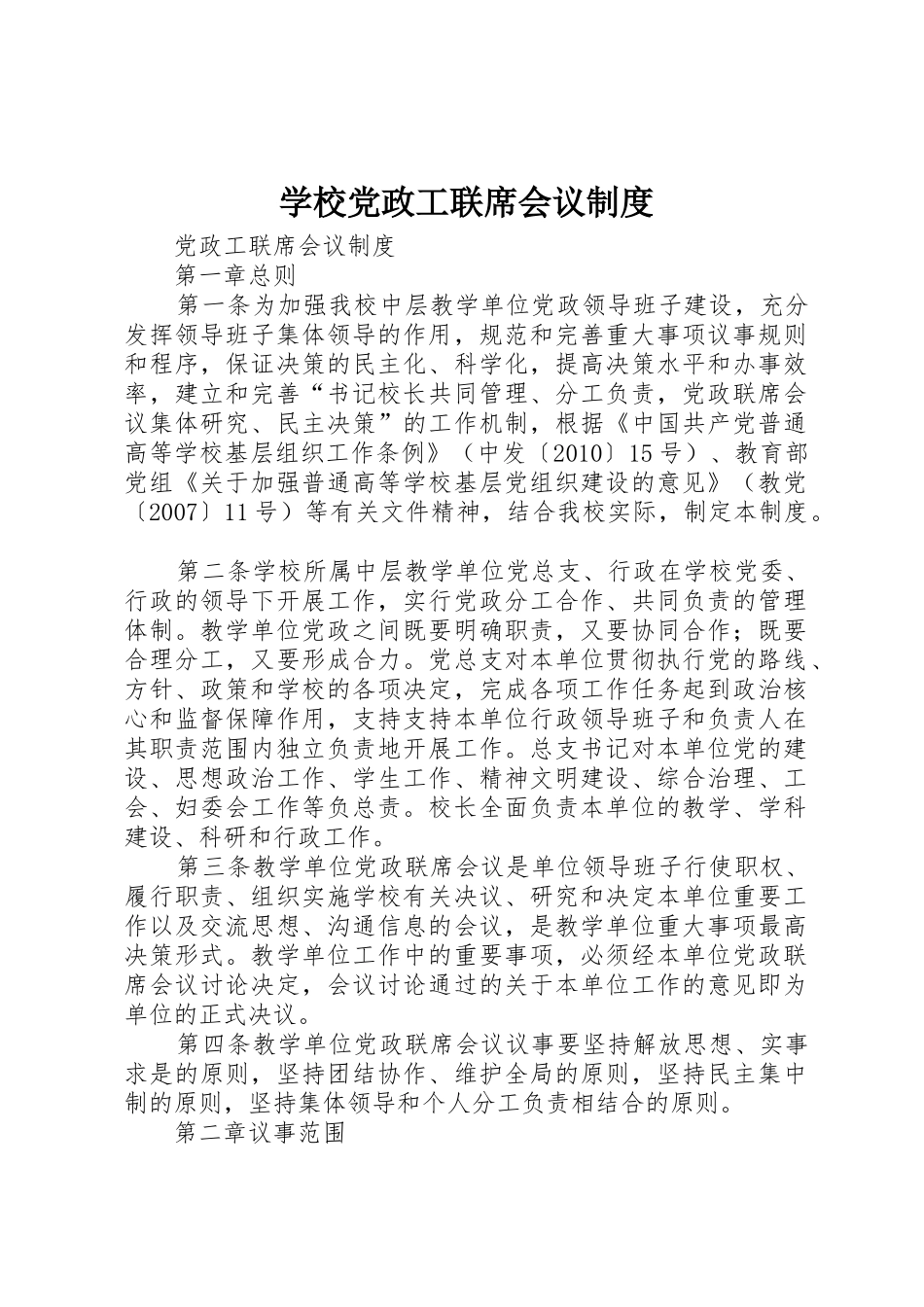 学校党政工联席会议制度

党政工联席会议制度

第一章总则

第一条为加强我校中层教学单位党政领导班子建设，充分发挥领导班子集体领导的作用，规范和完善重大事项议事规则和程序，保证决策的民主化、科学化，提高决策水平和办事效率，建立和完善“书记校长共同管理、分工负责，党政联席会议集体研究、民主决策”的工作机制，根据《中国共产党普通高等学校基层组织工作条例》（中发〔2010〕15号）、教育部党组《关于加强普通高等学校基层党组织建设的意见》（教党〔2007〕11号）等有关文件精神，结合我校实际，制定本制度。

第二条学校所属中层教学单位党总支、行政在学校党委、行政的领导下开展工作，实行党政分工合作、共同负责的管理体制。教学单位党政之间既要明确职责，又要协同合作；既要合理分工，又要形成合力。党总支对本单位贯彻执行党的路线、方针、政策和学校的各项决定，完成各项工作任务起到政治核心和监督保障作用，支持支持本单位行政领导班子和负责人在其职责范围内独立负责地开展工作。总支书记对本单位党的建设、思想政治工作、学生工作、精神文明建设、综合治理、工会、妇委会工作等负总责。校长全面负责本单位的教学、学科建设、科研和行政工作。

第三条教学单位党政联席会议是单位领导班子行使职权、履行职责、组织实施学校有关决议、研究和决定本单位重要工作以及交流思想、沟通信息的会议，是教学单位重大事项最高决策形式。教学单位工作中的重要事项，必须经本单位党政联席会议讨论决定，会议讨论通过的关于本单位工作的意见即为单位的正式决议。

第四条教学单位党政联席会议议事要坚持解放思想、实事求是的原则，坚持团结协作、维护全局的原则，坚持民主集中制的原则，坚持集体领导和个人分工负责相结合的原则。

第二章议事范围